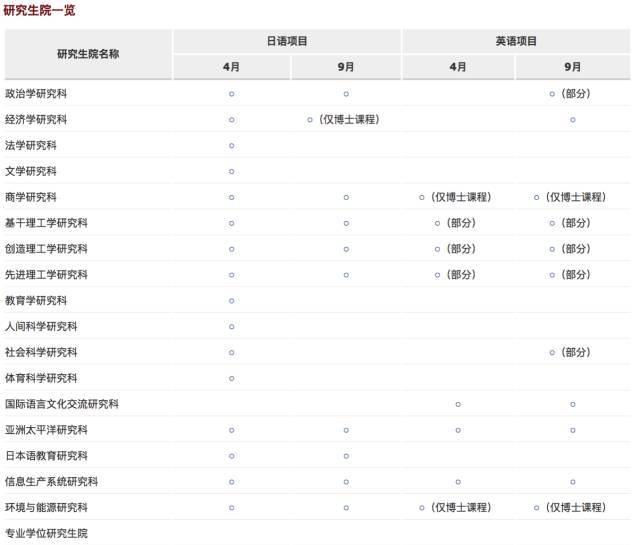 研究生院一览

| 研究生院名称 | 日语项目 4月 | 日语项目 9月 | 英语项目 4月 | 英语项目 9月 |
|---|---|---|---|---|
| 政治学研究科 | ○ | ○ | | ○（部分） |
| 经济学研究科 | ○ | ○（仅博士课程） | | ○ |
| 法学研究科 | ○ | | | |
| 文学研究科 | ○ | | | |
| 商学研究科 | ○ | ○ | ○（仅博士课程） | ○（仅博士课程） |
| 基干理工学研究科 | ○ | ○ | ○（部分） | ○（部分） |
| 创造理工学研究科 | ○ | ○ | ○（部分） | ○（部分） |
| 先进理工学研究科 | ○ | ○ | ○（部分） | ○（部分） |
| 教育学研究科 | ○ | | | |
| 人间科学研究科 | ○ | | | |
| 社会科学研究科 | ○ | | | ○（部分） |
| 体育科学研究科 | ○ | | | |
| 国际语言文化交流研究科 | | | ○ | ○ |
| 亚洲太平洋研究科 | ○ | ○ | ○ | ○ |
| 日本语教育研究科 | ○ | ○ | | |
| 信息生产系统研究科 | ○ | ○ | ○ | ○ |
| 环境与能源研究科 | ○ | ○ | ○（仅博士课程） | ○（仅博士课程） |
| 专业学位研究生院 | | | | |